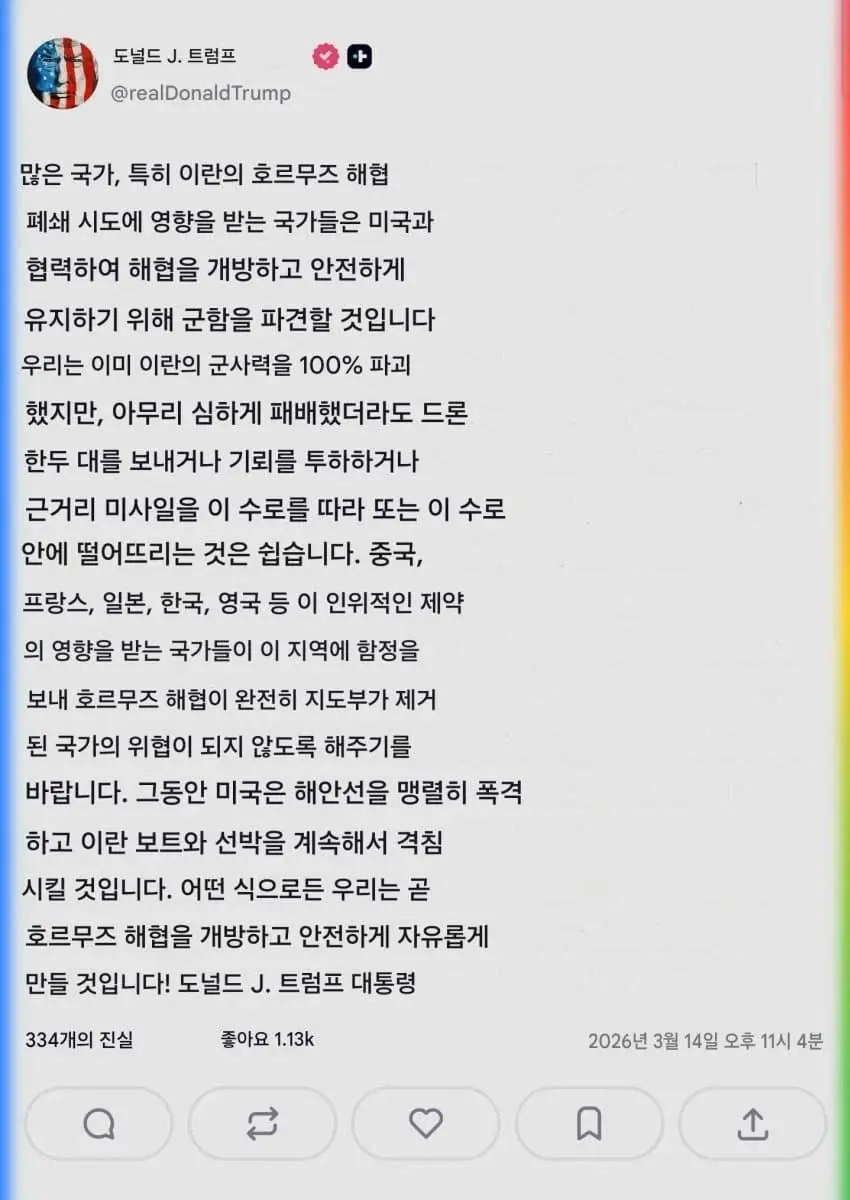 도널드 J. 트럼프
@realDonaldTrump

많은 국가, 특히 이란의 호르무즈 해협 폐쇄 시도에 영향을 받는 국가들은 미국과 협력하여 해협을 개방하고 안전하게 유지하기 위해 군함을 파견할 것입니다 우리는 이미 이란의 군사력을 100% 파괴 했지만, 아무리 심하게 패배했더라도 드론 한두 대를 보내거나 기뢰를 투하하거나 근거리 미사일을 이 수로를 따라 또는 이 수로 안에 떨어뜨리는 것은 쉽습니다. 중국, 프랑스, 일본, 한국, 영국 등 이 인위적인 제약 의 영향을 받는 국가들이 이 지역에 함정을 보내 호르무즈 해협이 완전히 지도부가 제거 된 국가의 위협이 되지 않도록 해주기를 바랍니다. 그동안 미국은 해안선을 맹렬히 폭격 하고 이란 보트와 선박을 계속해서 격침 시킬 것입니다. 어떤 식으로든 우리는 곧 호르무즈 해협을 개방하고 안전하게 자유롭게 만들 것입니다! 도널드 J. 트럼프 대통령

334개의 진실 좋아요 1.13k 2026년 3월 14일 오후 11시 4분